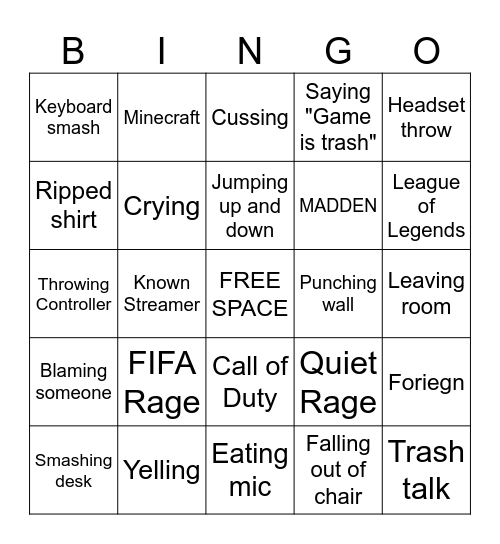 | B | I | N | G | O |
|---|---|---|---|---|
| Keyboard smash | Minecraft | Cussing | Saying "Game is trash" | Headset throw |
| Ripped shirt | Crying | Jumping up and down | MADDEN | League of Legends |
| Throwing Controller | Known Streamer | FREE SPACE | Punching wall | Leaving room |
| Blaming someone | FIFA Rage | Call of Duty | Quiet Rage | Foriegn |
| Smashing desk | Yelling | Eating mic | Falling out of chair | Trash talk |